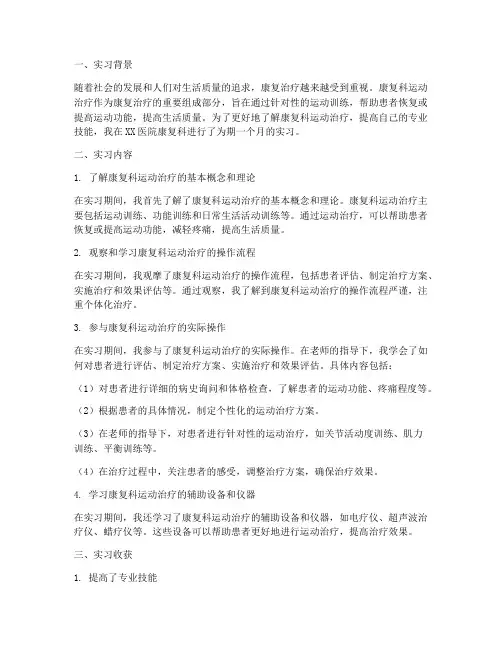 一、实习背景

随着社会的发展和人们对生活质量的追求，康复治疗越来越受到重视。康复科运动治疗作为康复治疗的重要组成部分，旨在通过针对性的运动训练，帮助患者恢复或提高运动功能，提高生活质量。为了更好地了解康复科运动治疗，提高自己的专业技能，我在XX医院康复科进行了为期一个月的实习。

二、实习内容

1. 了解康复科运动治疗的基本概念和理论

在实习期间，我首先了解了康复科运动治疗的基本概念和理论。康复科运动治疗主要包括运动训练、功能训练和日常生活活动训练等。通过运动治疗，可以帮助患者恢复或提高运动功能，减轻疼痛，提高生活质量。

2. 观察和学习康复科运动治疗的操作流程

在实习期间，我观摩了康复科运动治疗的操作流程，包括患者评估、制定治疗方案、实施治疗和效果评估等。通过观察，我了解到康复科运动治疗的操作流程严谨，注重个体化治疗。

3. 参与康复科运动治疗的实际操作

在实习期间，我参与了康复科运动治疗的实际操作。在老师的指导下，我学会了如何对患者进行评估、制定治疗方案、实施治疗和效果评估。具体内容包括：

（1）对患者进行详细的病史询问和体格检查，了解患者的运动功能、疼痛程度等。

（2）根据患者的具体情况，制定个性化的运动治疗方案。

（3）在老师的指导下，对患者进行针对性的运动治疗，如关节活动度训练、肌力训练、平衡训练等。

（4）在治疗过程中，关注患者的感受，调整治疗方案，确保治疗效果。

4. 学习康复科运动治疗的辅助设备和仪器

在实习期间，我还学习了康复科运动治疗的辅助设备和仪器，如电疗仪、超声波治疗仪、蜡疗仪等。这些设备可以帮助患者更好地进行运动治疗，提高治疗效果。

三、实习收获

1. 提高了专业技能